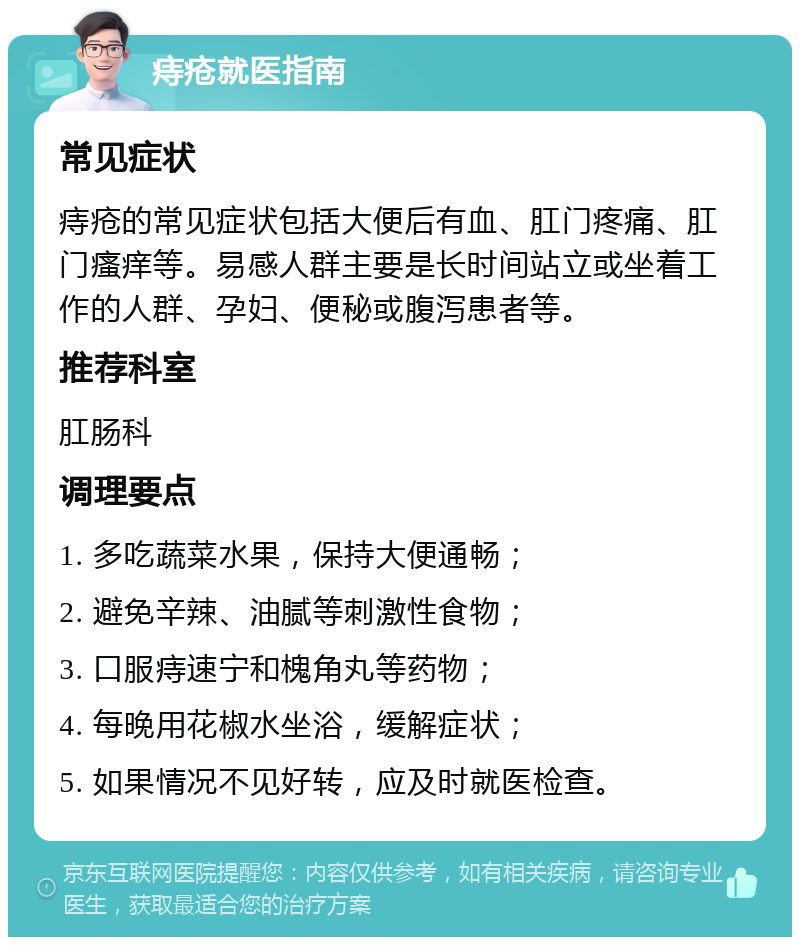 痔疮就医指南

常见症状

痔疮的常见症状包括大便后有血、肛门疼痛、肛门瘙痒等。易感人群主要是长时间站立或坐着工作的人群、孕妇、便秘或腹泻患者等。

推荐科室

肛肠科

调理要点

1. 多吃蔬菜水果，保持大便通畅；

2. 避免辛辣、油腻等刺激性食物；

3. 口服痔速宁和槐角丸等药物；

4. 每晚用花椒水坐浴，缓解症状；

5. 如果情况不见好转，应及时就医检查。

京东互联网医院提醒您：内容仅供参考，如有相关疾病，请咨询专业医生，获取最适合您的治疗方案